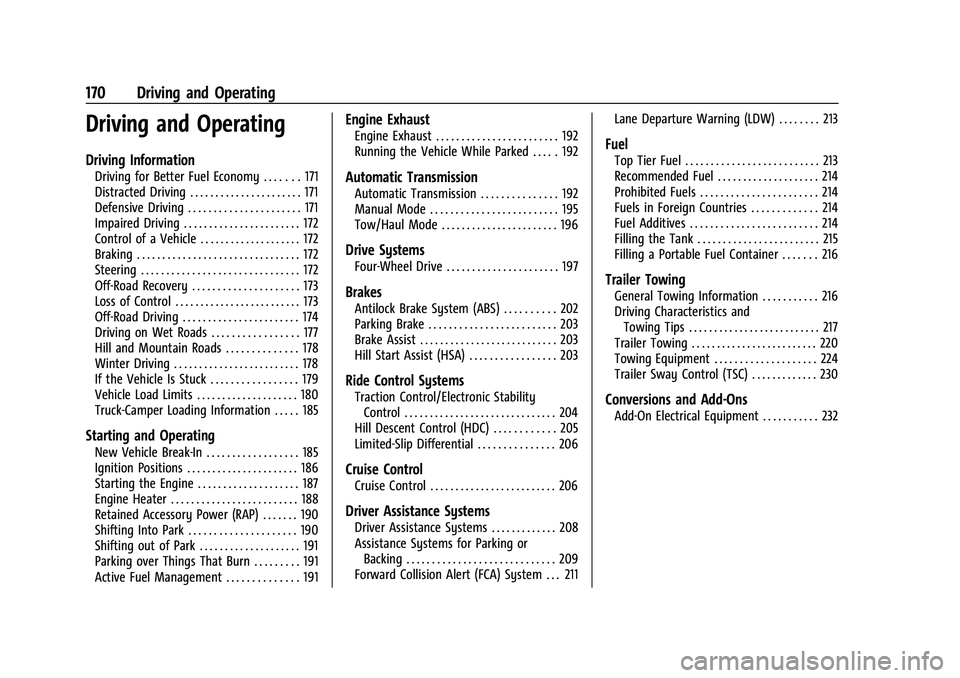 170 Driving and Operating

Driving and Operating

Driving Information
Driving for Better Fuel Economy . . . . . . . 171
Distracted Driving . . . . . . . . . . . . . . . . . . . . . . 171
Defensive Driving . . . . . . . . . . . . . . . . . . . . . . 171
Impaired Driving . . . . . . . . . . . . . . . . . . . . . . . 172
Control of a Vehicle . . . . . . . . . . . . . . . . . . . . 172
Braking . . . . . . . . . . . . . . . . . . . . . . . . . . . . . . . . 172
Steering . . . . . . . . . . . . . . . . . . . . . . . . . . . . . . . 172
Off-Road Recovery . . . . . . . . . . . . . . . . . . . . . 173
Loss of Control . . . . . . . . . . . . . . . . . . . . . . . . . 173
Off-Road Driving . . . . . . . . . . . . . . . . . . . . . . . 174
Driving on Wet Roads . . . . . . . . . . . . . . . . . 177
Hill and Mountain Roads . . . . . . . . . . . . . . 178
Winter Driving . . . . . . . . . . . . . . . . . . . . . . . . . 178
If the Vehicle Is Stuck . . . . . . . . . . . . . . . . . 179
Vehicle Load Limits . . . . . . . . . . . . . . . . . . . . 180
Truck-Camper Loading Information . . . . . 185

Starting and Operating
New Vehicle Break-In . . . . . . . . . . . . . . . . . . 185
Ignition Positions . . . . . . . . . . . . . . . . . . . . . . 186
Starting the Engine . . . . . . . . . . . . . . . . . . . . 187
Engine Heater . . . . . . . . . . . . . . . . . . . . . . . . . 188
Retained Accessory Power (RAP) . . . . . . . 190
Shifting Into Park . . . . . . . . . . . . . . . . . . . . . 190
Shifting out of Park . . . . . . . . . . . . . . . . . . . . 191
Parking over Things That Burn . . . . . . . . . 191
Active Fuel Management . . . . . . . . . . . . . . 191

Engine Exhaust
Engine Exhaust . . . . . . . . . . . . . . . . . . . . . . . . 192
Running the Vehicle While Parked . . . . . 192

Automatic Transmission
Automatic Transmission . . . . . . . . . . . . . . . 192
Manual Mode . . . . . . . . . . . . . . . . . . . . . . . . . 195
Tow/Haul Mode . . . . . . . . . . . . . . . . . . . . . . . 196

Drive Systems
Four-Wheel Drive . . . . . . . . . . . . . . . . . . . . . . 197

Brakes
Antilock Brake System (ABS) . . . . . . . . . . 202
Parking Brake . . . . . . . . . . . . . . . . . . . . . . . . . 203
Brake Assist . . . . . . . . . . . . . . . . . . . . . . . . . . . 203
Hill Start Assist (HSA) . . . . . . . . . . . . . . . . . 203

Ride Control Systems
Traction Control/Electronic Stability Control . . . . . . . . . . . . . . . . . . . . . . . . . . . . . . 204
Hill Descent Control (HDC) . . . . . . . . . . . . 205
Limited-Slip Differential . . . . . . . . . . . . . . . 206

Cruise Control
Cruise Control . . . . . . . . . . . . . . . . . . . . . . . . . 206

Driver Assistance Systems
Driver Assistance Systems . . . . . . . . . . . . . 208
Assistance Systems for Parking or Backing . . . . . . . . . . . . . . . . . . . . . . . . . . . . . 209
Forward Collision Alert (FCA) System . . . 211
Lane Departure Warning (LDW) . . . . . . . . 213

Fuel
Top Tier Fuel . . . . . . . . . . . . . . . . . . . . . . . . . . 213
Recommended Fuel . . . . . . . . . . . . . . . . . . . . 214
Prohibited Fuels . . . . . . . . . . . . . . . . . . . . . . . 214
Fuels in Foreign Countries . . . . . . . . . . . . . 214
Fuel Additives . . . . . . . . . . . . . . . . . . . . . . . . . 214
Filling the Tank . . . . . . . . . . . . . . . . . . . . . . . . 215
Filling a Portable Fuel Container . . . . . . . 216

Trailer Towing
General Towing Information . . . . . . . . . . . 216
Driving Characteristics and Towing Tips . . . . . . . . . . . . . . . . . . . . . . . . . . 217
Trailer Towing . . . . . . . . . . . . . . . . . . . . . . . . . 220
Towing Equipment . . . . . . . . . . . . . . . . . . . . 224
Trailer Sway Control (TSC) . . . . . . . . . . . . . 230

Conversions and Add-Ons
Add-On Electrical Equipment . . . . . . . . . . . 232

carmanualsonline.info